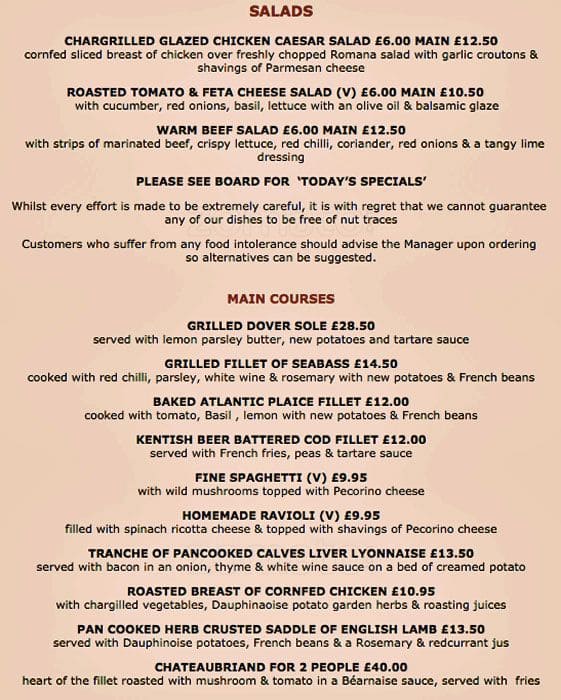 SALADS

CHARGRILLED GLAZED CHICKEN CAESAR SALAD £6.00 MAIN £12.50
cornfed sliced breast of chicken over freshly chopped Romana salad with garlic croutons & shavings of Parmesan cheese

ROASTED TOMATO & FETA CHEESE SALAD (V) £6.00 MAIN £10.50
with cucumber, red onions, basil, lettuce with an olive oil & balsamic glaze

WARM BEEF SALAD £6.00 MAIN £12.50
with strips of marinated beef, crispy lettuce, red chilli, coriander, red onions & a tangy lime dressing

PLEASE SEE BOARD FOR 'TODAY'S SPECIALS'

Whilst every effort is made to be extremely careful, it is with regret that we cannot guarantee any of our dishes to be free of nut traces

Customers who suffer from any food intolerance should advise the Manager upon ordering so alternatives can be suggested.

MAIN COURSES

GRILLED DOVER SOLE £28.50
served with lemon parsley butter, new potatoes and tartare sauce

GRILLED FILLET OF SEABASS £14.50
cooked with red chilli, parsley, white wine & rosemary with new potatoes & French beans

BAKED ATLANTIC PLAICE FILLET £12.00
cooked with tomato, Basil , lemon with new potatoes & French beans

KENTISH BEER BATTERED COD FILLET £12.00
served with French fries, peas & tartare sauce

FINE SPAGHETTI (V) £9.95
with wild mushrooms topped with Pecorino cheese

HOMEMADE RAVIOLI (V) £9.95
filled with spinach ricotta cheese & topped with shavings of Pecorino cheese

TRANCHE OF PANCOOKED CALVES LIVER LYONNAISE £13.50
served with bacon in an onion, thyme & white wine sauce on a bed of creamed potato

ROASTED BREAST OF CORNFED CHICKEN £10.95
with chargilled vegetables, Dauphinaoise potato garden herbs & roasting juices

PAN COOKED HERB CRUSTED SADDLE OF ENGLISH LAMB £13.50
served with Dauphinoise potatoes, French beans & a Rosemary & redcurrant jus

CHATEAUBRIAND FOR 2 PEOPLE £40.00
heart of the fillet roasted with mushroom & tomato in a Béarnaise sauce, served with fries